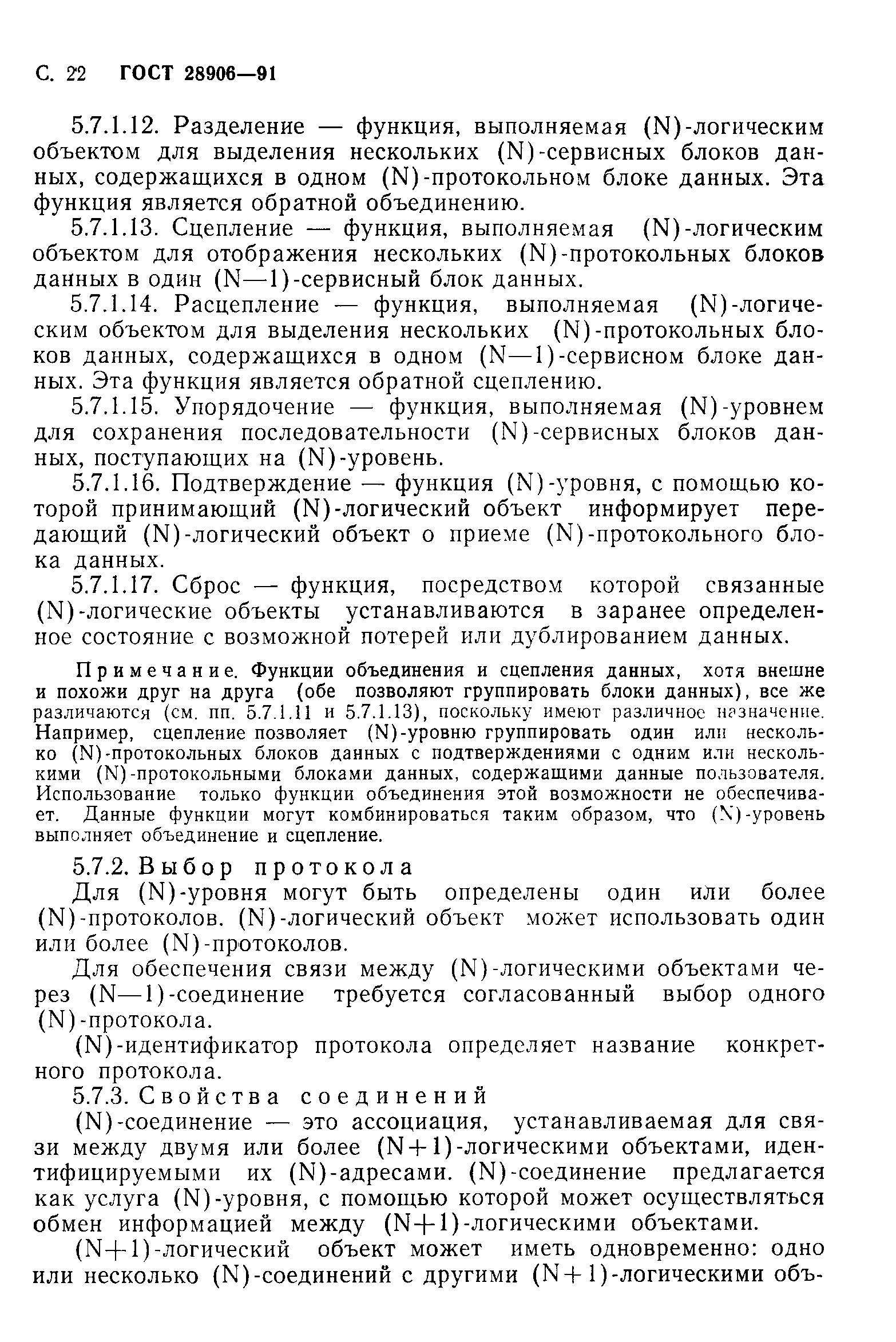 С. 22 ГОСТ 28906—91

5.7.1.12. Разделение — функция, выполняемая (N)-логическим объектом для выделения нескольких (N)-сервисных блоков данных, содержащихся в одном (N)-протокольном блоке данных. Эта функция является обратной объединению.

5.7.1.13. Сцепление — функция, выполняемая (N)-логическим объектом для отображения нескольких (N)-протокольных блоков данных в один (N—1)-сервисный блок данных.

5.7.1.14. Расцепление — функция, выполняемая (N)-логическим объектом для выделения нескольких (N)-протокольных блоков данных, содержащихся в одном (N—1)-сервисном блоке данных. Эта функция является обратной сцеплению.

5.7.1.15. Упорядочение — функция, выполняемая (N)-уровнем для сохранения последовательности (N)-сервисных блоков данных, поступающих на (N)-уровень.

5.7.1.16. Подтверждение — функция (N)-уровня, с помощью которой принимающий (N)-логический объект информирует передающий (N)-логический объект о приеме (N)-протокольного блока данных.

5.7.1.17. Сброс — функция, посредством которой связанные (N)-логические объекты устанавливаются в заранее определенное состояние с возможной потерей или дублированием данных.

Примечание. Функции объединения и сцепления данных, хотя внешне и похожи друг на друга (обе позволяют группировать блоки данных), все же различаются (см. пп. 5.7.1.11 и 5.7.1.13), поскольку имеют различное назначение. Например, сцепление позволяет (N)-уровню группировать один или несколько (N)-протокольных блоков данных с подтверждениями с одним или несколькими (N)-протокольными блоками данных, содержащими данные пользователя. Использование только функции объединения этой возможности не обеспечивает. Данные функции могут комбинироваться таким образом, что (N)-уровень выполняет объединение и сцепление.

5.7.2. Выбор протокола

Для (N)-уровня могут быть определены один или более (N)-протоколов. (N)-логический объект может использовать один или более (N)-протоколов.

Для обеспечения связи между (N)-логическими объектами через (N—1)-соединение требуется согласованный выбор одного (N)-протокола.

(N)-идентификатор протокола определяет название конкретного протокола.

5.7.3. Свойства соединений

(N)-соединение — это ассоциация, устанавливаемая для связи между двумя или более (N+1)-логическими объектами, идентифицируемыми их (N)-адресами. (N)-соединение предлагается как услуга (N)-уровня, с помощью которой может осуществляться обмен информацией между (N+1)-логическими объектами.

(N+1)-логический объект может иметь одновременно: одно или несколько (N)-соединений с другими (N+1)-логическими объ-